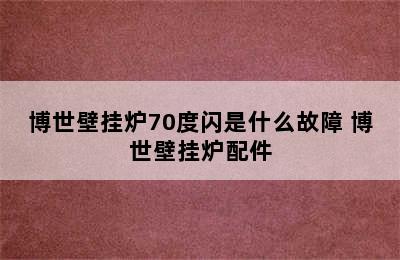 博世壁挂炉70度闪是什么故障 博世壁挂炉配件